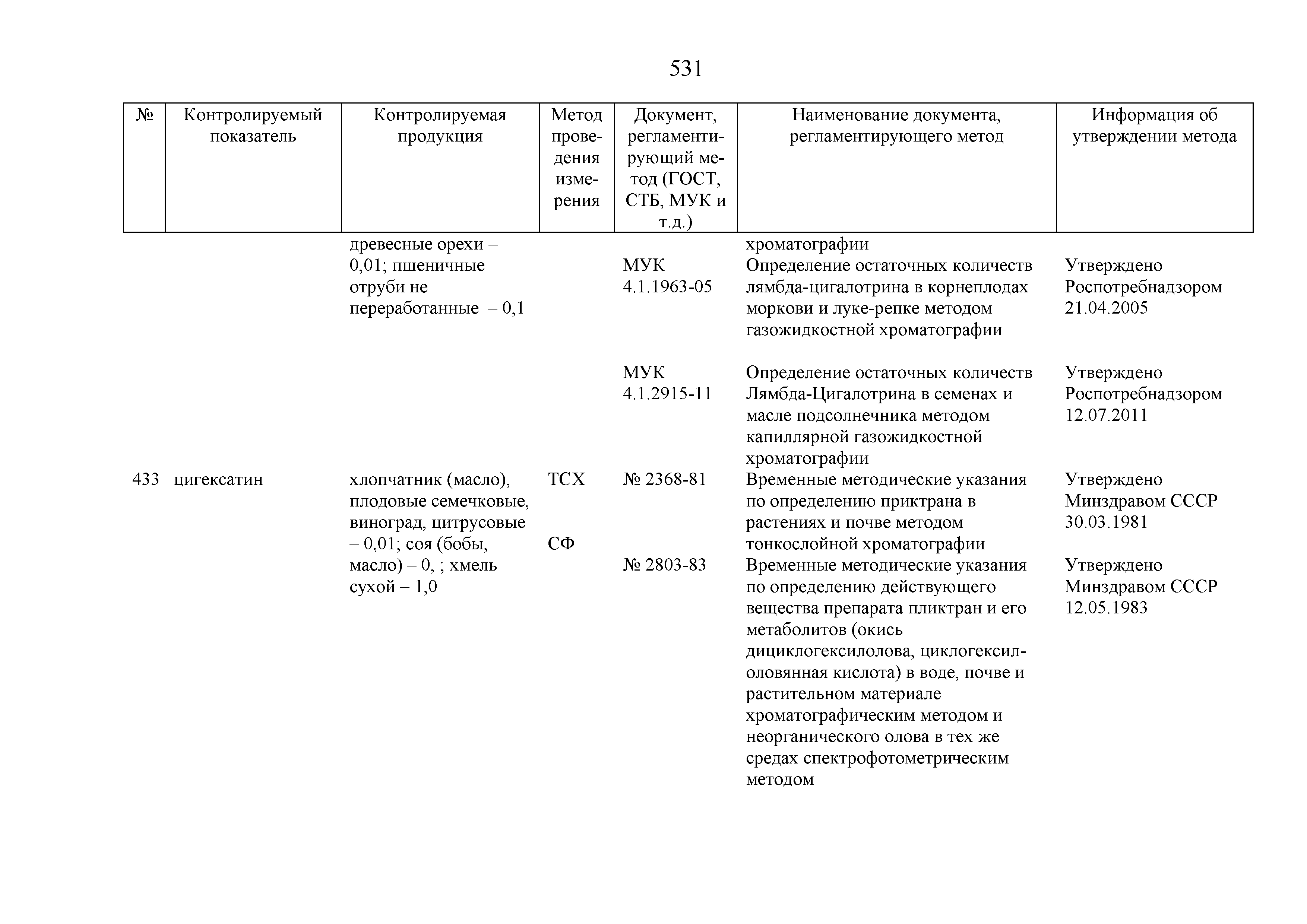 531

| № | Контролируемый показатель | Контролируемая продукция | Метод проведения измерения | Документ, регламентирующий метод (ГОСТ, СТБ, МУК и т.д.) | Наименование документа, регламентирующего метод | Информация об утверждении метода |
|---|---|---|---|---|---|---|
| | | древесные орехи – 0,01; пшеничные отруби не переработанные – 0,1 | | | хроматографии | |
| | | | | МУК 4.1.1963-05 | Определение остаточных количеств лямбда-цигалотрина в корнеплодах моркови и луке-репке методом газожидкостной хроматографии | Утверждено Роспотребнадзором 21.04.2005 |
| | | | | МУК 4.1.2915-11 | Определение остаточных количеств Лямбда-Цигалотрина в семенах и масле подсолнечника методом капиллярной газожидкостной хроматографии | Утверждено Роспотребнадзором 12.07.2011 |
| 433 | цигексатин | хлопчатник (масло), плодовые семечковые, виноград, цитрусовые – 0,01; соя (бобы, масло) – 0, ; хмель сухой – 1,0 | ТСХ | № 2368-81 | Временные методические указания по определению приктрана в растениях и почве методом тонкослойной хроматографии | Утверждено Минздравом СССР 30.03.1981 |
| | | | СФ | № 2803-83 | Временные методические указания по определению действующего вещества препарата пликтран и его метаболитов (окись дициклогексилолова, циклогексил-оловянная кислота) в воде, почве и растительном материале хроматографическим методом и неорганического олова в тех же средах спектрофотометрическим методом | Утверждено Минздравом СССР 12.05.1983 |